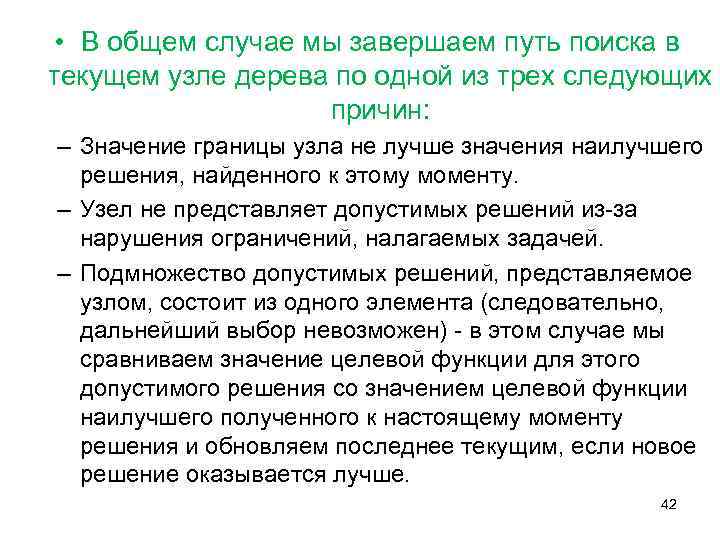 • В общем случае мы завершаем путь поиска в текущем узле дерева по одной из трех следующих причин:

– Значение границы узла не лучше значения наилучшего решения, найденного к этому моменту.

– Узел не представляет допустимых решений из-за нарушения ограничений, налагаемых задачей.

– Подмножество допустимых решений, представляемое узлом, состоит из одного элемента (следовательно, дальнейший выбор невозможен) - в этом случае мы сравниваем значение целевой функции для этого допустимого решения со значением целевой функции наилучшего полученного к настоящему моменту решения и обновляем последнее текущим, если новое решение оказывается лучше.

42